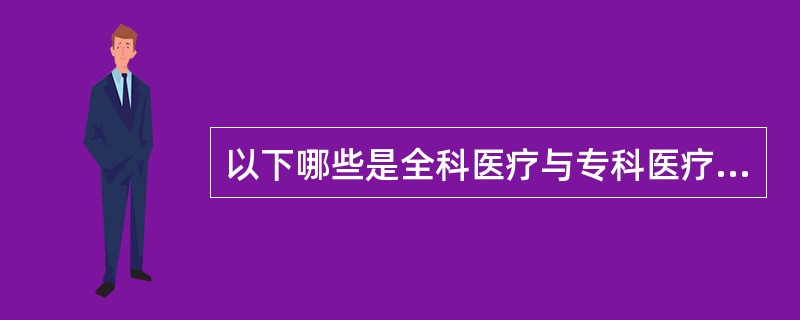 以下哪些是全科医疗与专科医疗...